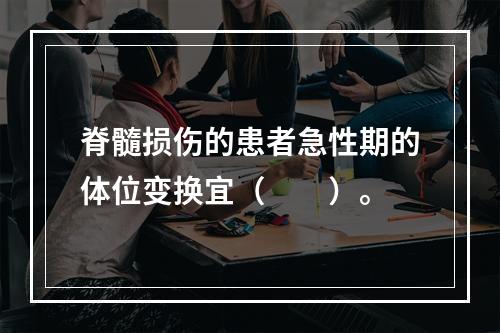 脊髓损伤的患者急性期的体位变换宜（　　）。